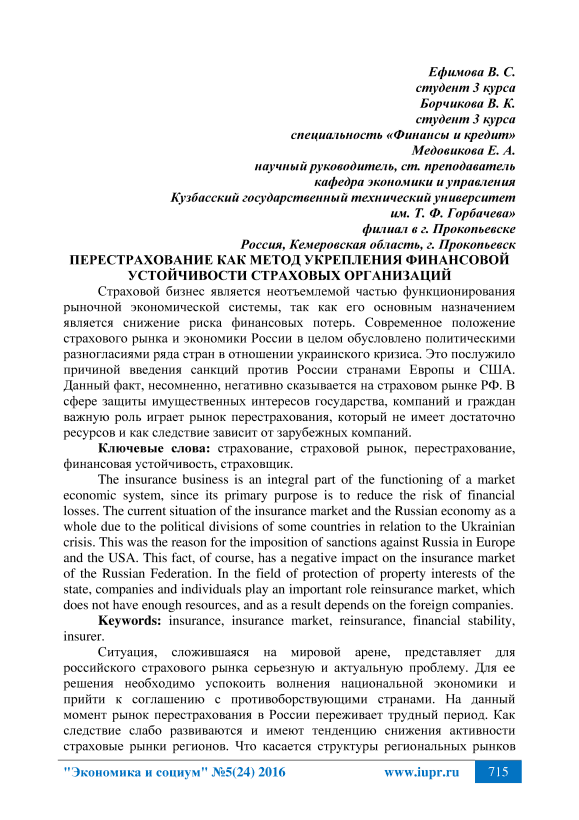 Ефимова В. С.
студент 3 курса
Борчикова В. К.
студент 3 курса
специальность «Финансы и кредит»
Медовикова Е. А.
научный руководитель, ст. преподаватель
кафедра экономики и управления
Кузбасский государственный технический университет
им. Т. Ф. Горбачева»
филиал в г. Прокопьевске
Россия, Кемеровская область, г. Прокопьевск

ПЕРЕСТРАХОВАНИЕ КАК МЕТОД УКРЕПЛЕНИЯ ФИНАНСОВОЙ УСТОЙЧИВОСТИ СТРАХОВЫХ ОРГАНИЗАЦИЙ

Страховой бизнес является неотъемлемой частью функционирования рыночной экономической системы, так как его основным назначением является снижение риска финансовых потерь. Современное положение страхового рынка и экономики России в целом обусловлено политическими разногласиями ряда стран в отношении украинского кризиса. Это послужило причиной введения санкций против России странами Европы и США. Данный факт, несомненно, негативно сказывается на страховом рынке РФ. В сфере защиты имущественных интересов государства, компаний и граждан важную роль играет рынок перестрахования, который не имеет достаточно ресурсов и как следствие зависит от зарубежных компаний.

Ключевые слова: страхование, страховой рынок, перестрахование, финансовая устойчивость, страховщик.

The insurance business is an integral part of the functioning of a market economic system, since its primary purpose is to reduce the risk of financial losses. The current situation of the insurance market and the Russian economy as a whole due to the political divisions of some countries in relation to the Ukrainian crisis. This was the reason for the imposition of sanctions against Russia in Europe and the USA. This fact, of course, has a negative impact on the insurance market of the Russian Federation. In the field of protection of property interests of the state, companies and individuals play an important role reinsurance market, which does not have enough resources, and as a result depends on the foreign companies.

Keywords: insurance, insurance market, reinsurance, financial stability, insurer.

Ситуация, сложившаяся на мировой арене, представляет для российского страхового рынка серьезную и актуальную проблему. Для ее решения необходимо успокоить волнения национальной экономики и прийти к соглашению с противоборствующими странами. На данный момент рынок перестрахования в России переживает трудный период. Как следствие слабо развиваются и имеют тенденцию снижения активности страховые рынки регионов. Что касается структуры региональных рынков

"Экономика и социум" №5(24) 2016 www.iupr.ru 715